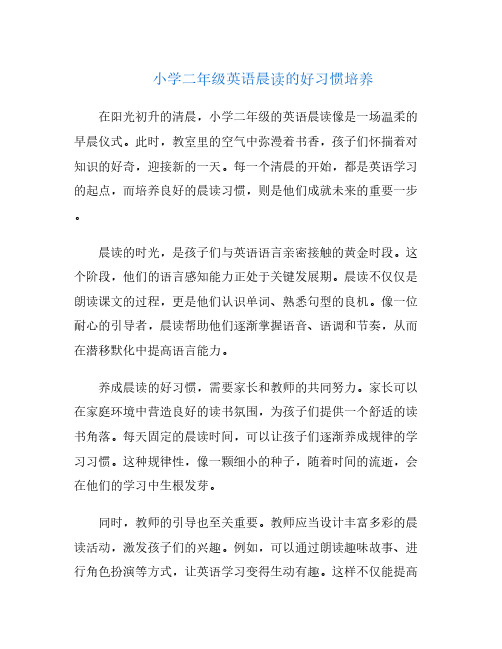 小学二年级英语晨读的好习惯培养

在阳光初升的清晨，小学二年级的英语晨读像是一场温柔的早晨仪式。此时，教室里的空气中弥漫着书香，孩子们怀揣着对知识的好奇，迎接新的一天。每一个清晨的开始，都是英语学习的起点，而培养良好的晨读习惯，则是他们成就未来的重要一步。

晨读的时光，是孩子们与英语语言亲密接触的黄金时段。这个阶段，他们的语言感知能力正处于关键发展期。晨读不仅仅是朗读课文的过程，更是他们认识单词、熟悉句型的良机。像一位耐心的引导者，晨读帮助他们逐渐掌握语音、语调和节奏，从而在潜移默化中提高语言能力。

养成晨读的好习惯，需要家长和教师的共同努力。家长可以在家庭环境中营造良好的读书氛围，为孩子们提供一个舒适的读书角落。每天固定的晨读时间，可以让孩子们逐渐养成规律的学习习惯。这种规律性，像一颗细小的种子，随着时间的流逝，会在他们的学习中生根发芽。

同时，教师的引导也至关重要。教师应当设计丰富多彩的晨读活动，激发孩子们的兴趣。例如，可以通过朗读趣味故事、进行角色扮演等方式，让英语学习变得生动有趣。这样不仅能提高